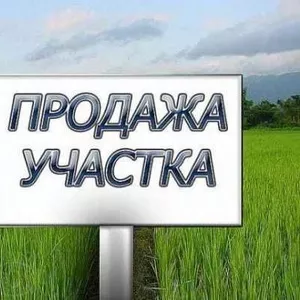 ПРОДАЖА
УЧАСТКА